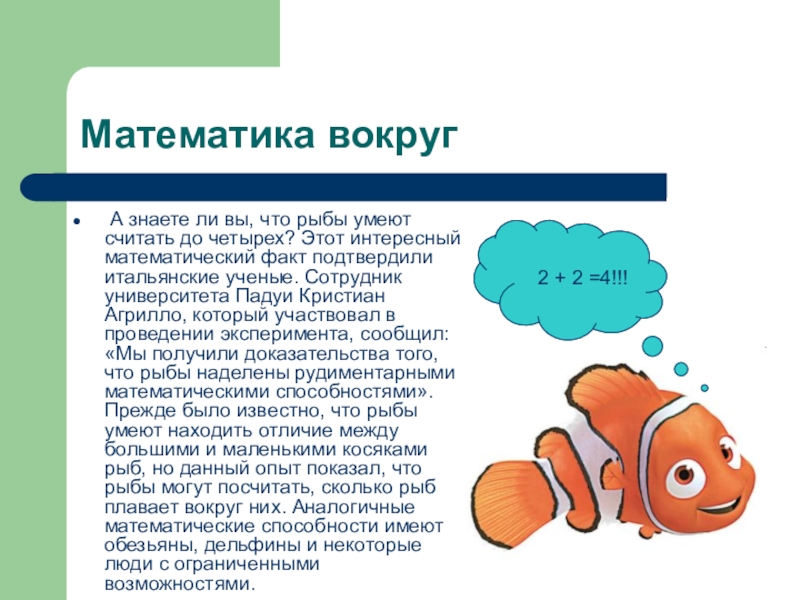 Математика вокруг

• А знаете ли вы, что рыбы умеют считать до четырех? Этот интересный математический факт подтвердили итальянские ученые. Сотрудник университета Падуи Кристиан Агрилло, который участвовал в проведении эксперимента, сообщил: «Мы получили доказательства того, что рыбы наделены рудиментарными математическими способностями». Прежде было известно, что рыбы умеют находить отличие между большими и маленькими косяками рыб, но данный опыт показал, что рыбы могут посчитать, сколько рыб плавает вокруг них. Аналогичные математические способности имеют обезьяны, дельфины и некоторые люди с ограниченными возможностями.

2 + 2 =4!!!